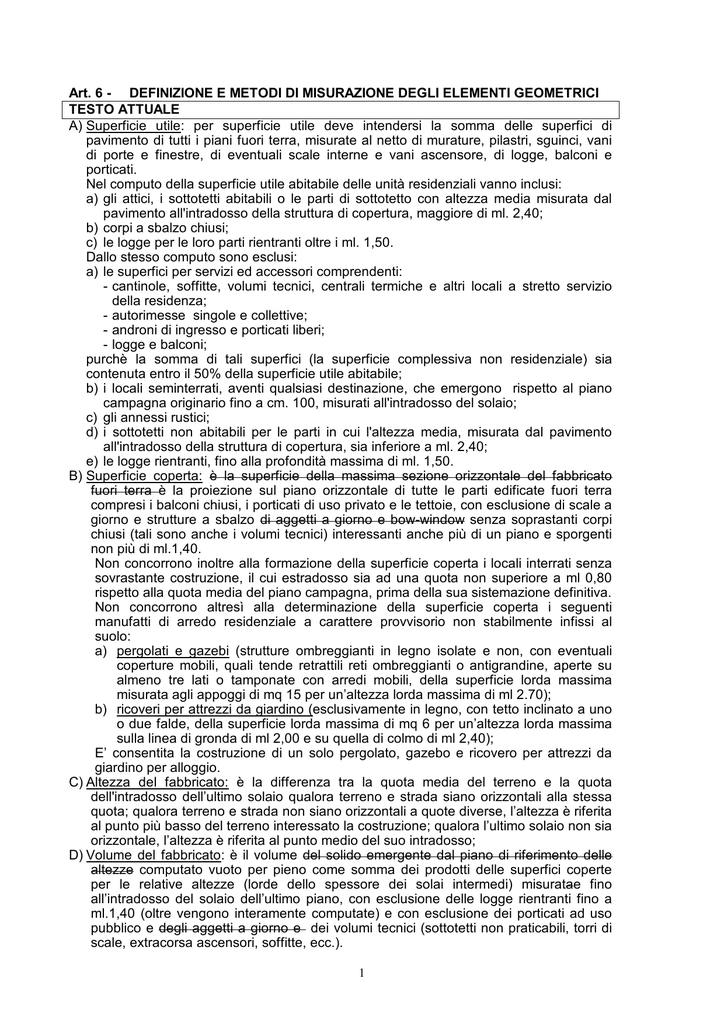 Art. 6 - DEFINIZIONE E METODI DI MISURAZIONE DEGLI ELEMENTI GEOMETRICI

TESTO ATTUALE

A) Superficie utile: per superficie utile deve intendersi la somma delle superfici di pavimento di tutti i piani fuori terra, misurate al netto di murature, pilastri, sguinci, vani di porte e finestre, di eventuali scale interne e vani ascensore, di logge, balconi e porticati.
Nel computo della superficie utile abitabile delle unità residenziali vanno inclusi:
a) gli attici, i sottotetti abitabili o le parti di sottotetto con altezza media misurata dal pavimento all'intradosso della struttura di copertura, maggiore di ml. 2,40;
b) corpi a sbalzo chiusi;
c) le logge per le loro parti rientranti oltre i ml. 1,50.
Dallo stesso computo sono esclusi:
a) le superfici per servizi ed accessori comprendenti:
- cantinole, soffitte, volumi tecnici, centrali termiche e altri locali a stretto servizio della residenza;
- autorimesse singole e collettive;
- androni di ingresso e porticati liberi;
- logge e balconi;
purchè la somma di tali superfici (la superficie complessiva non residenziale) sia contenuta entro il 50% della superficie utile abitabile;
b) i locali seminterrati, aventi qualsiasi destinazione, che emergono rispetto al piano campagna originario fino a cm. 100, misurati all'intradosso del solaio;
c) gli annessi rustici;
d) i sottotetti non abitabili per le parti in cui l'altezza media, misurata dal pavimento all'intradosso della struttura di copertura, sia inferiore a ml. 2,40;
e) le logge rientranti, fino alla profondità massima di ml. 1,50.
B) Superficie coperta: è la superficie della massima sezione orizzontale del fabbricato fuori terra è la proiezione sul piano orizzontale di tutte le parti edificate fuori terra compresi i balconi chiusi, i porticati di uso privato e le tettoie, con esclusione di scale a giorno e strutture a sbalzo di aggetti a giorno e bow-window senza soprastanti corpi chiusi (tali sono anche i volumi tecnici) interessanti anche più di un piano e sporgenti non più di ml.1,40.
Non concorrono inoltre alla formazione della superficie coperta i locali interrati senza sovrastante costruzione, il cui estradosso sia ad una quota non superiore a ml 0,80 rispetto alla quota media del piano campagna, prima della sua sistemazione definitiva. Non concorrono altresì alla determinazione della superficie coperta i seguenti manufatti di arredo residenziale a carattere provvisorio non stabilmente infissi al suolo:
a) pergolati e gazebi (strutture ombreggianti in legno isolate e non, con eventuali coperture mobili, quali tende retrattili reti ombreggianti o antigrandine, aperte su almeno tre lati o tamponate con arredi mobili, della superficie lorda massima misurata agli appoggi di mq 15 per un'altezza lorda massima di ml 2.70);
b) ricoveri per attrezzi da giardino (esclusivamente in legno, con tetto inclinato a uno o due falde, della superficie lorda massima di mq 6 per un'altezza lorda massima sulla linea di gronda di ml 2,00 e su quella di colmo di ml 2,40);
E' consentita la costruzione di un solo pergolato, gazebo e ricovero per attrezzi da giardino per alloggio.
C) Altezza del fabbricato: è la differenza tra la quota media del terreno e la quota dell'intradosso dell'ultimo solaio qualora terreno e strada siano orizzontali alla stessa quota; qualora terreno e strada non siano orizzontali a quote diverse, l'altezza è riferita al punto più basso del terreno interessato la costruzione; qualora l'ultimo solaio non sia orizzontale, l'altezza è riferita al punto medio del suo intradosso;
D) Volume del fabbricato: è il volume del solido emergente dal piano di riferimento delle altezze computato vuoto per pieno come somma dei prodotti delle superfici coperte per le relative altezze (lorde dello spessore dei solai intermedi) misuratae fino all'intradosso del solaio dell'ultimo piano, con esclusione delle logge rientranti fino a ml.1,40 (oltre vengono interamente computate) e con esclusione dei porticati ad uso pubblico e degli aggetti a giorno e dei volumi tecnici (sottotetti non praticabili, torri di scale, extracorsa ascensori, soffitte, ecc.).

1